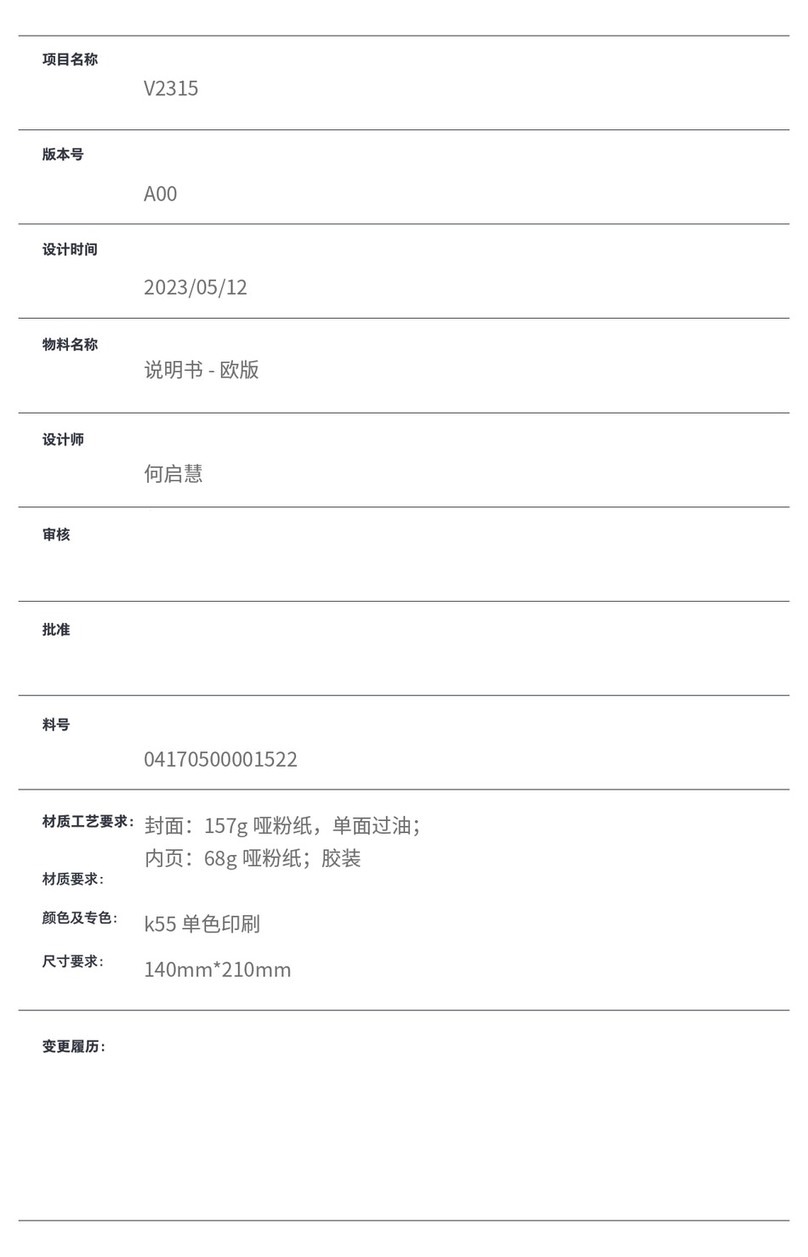 项目名称

V2315

版本号

A00

设计时间

2023/05/12

物料名称

说明书 - 欧版

设计师

何启慧

审核

批准

料号

04170500001522

材质工艺要求：

封面：157g 哑粉纸，单面过油；
内页：68g 哑粉纸；胶装

材质要求：

颜色及专色：

k55 单色印刷

尺寸要求：

140mm*210mm

变更履历：